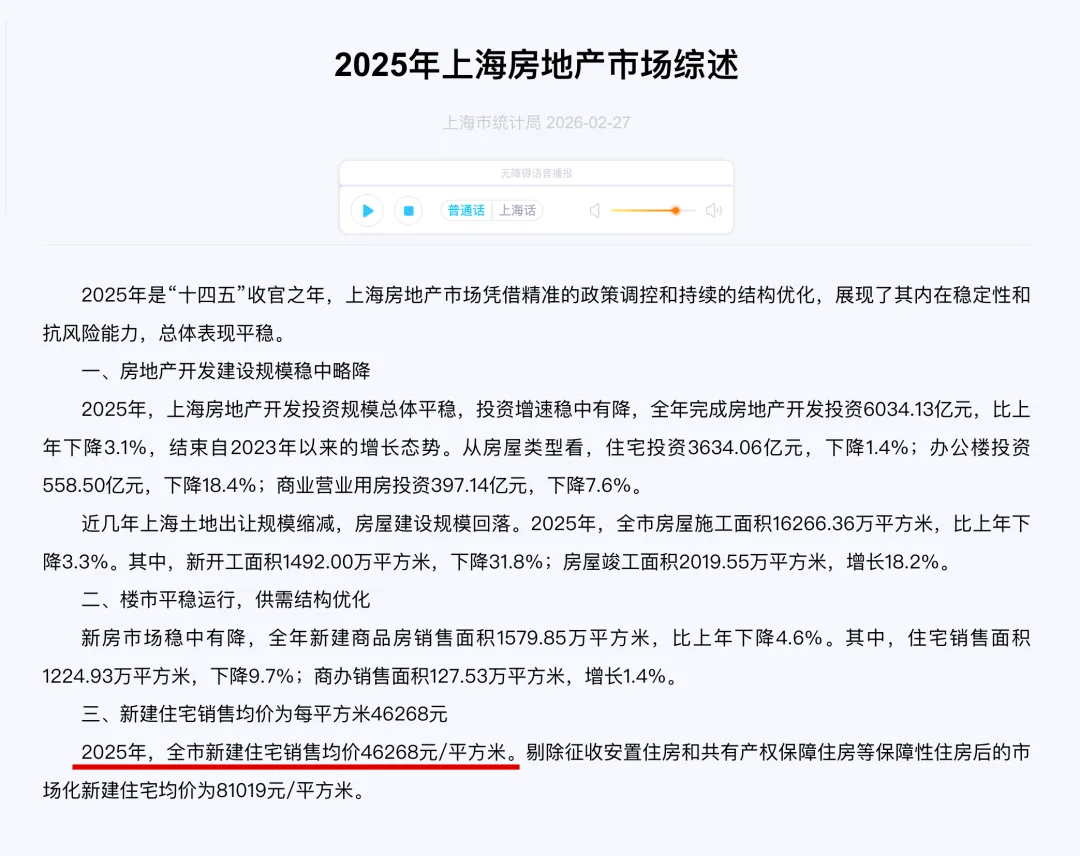 2025年上海房地产市场综述

上海市统计局 2026-02-27

无障碍语音播报

普通话 上海话

2025年是“十四五”收官之年，上海房地产市场凭借精准的政策调控和持续的结构优化，展现了其内在稳定性和抗风险能力，总体表现平稳。

一、房地产开发建设规模稳中略降

2025年，上海房地产开发投资规模总体平稳，投资增速稳中有降，全年完成房地产开发投资6034.13亿元，比上年下降3.1%，结束自2023年以来的增长态势。从房屋类型看，住宅投资3634.06亿元，下降1.4%；办公楼投资558.50亿元，下降18.4%；商业营业用房投资397.14亿元，下降7.6%。

近几年上海土地出让规模缩减，房屋建设规模回落。2025年，全市房屋施工面积16266.36万平方米，比上年下降3.3%。其中，新开工面积1492.00万平方米，下降31.8%；房屋竣工面积2019.55万平方米，增长18.2%。

二、楼市平稳运行，供需结构优化

新房市场稳中有降，全年新建商品房销售面积1579.85万平方米，比上年下降4.6%。其中，住宅销售面积1224.93万平方米，下降9.7%；商办销售面积127.53万平方米，增长1.4%。

三、新建住宅销售均价为每平方米46268元

2025年，全市新建住宅销售均价46268元/平方米。剔除征收安置住房和共有产权保障住房等保障性住房后的市场化新建住宅均价为81019元/平方米。